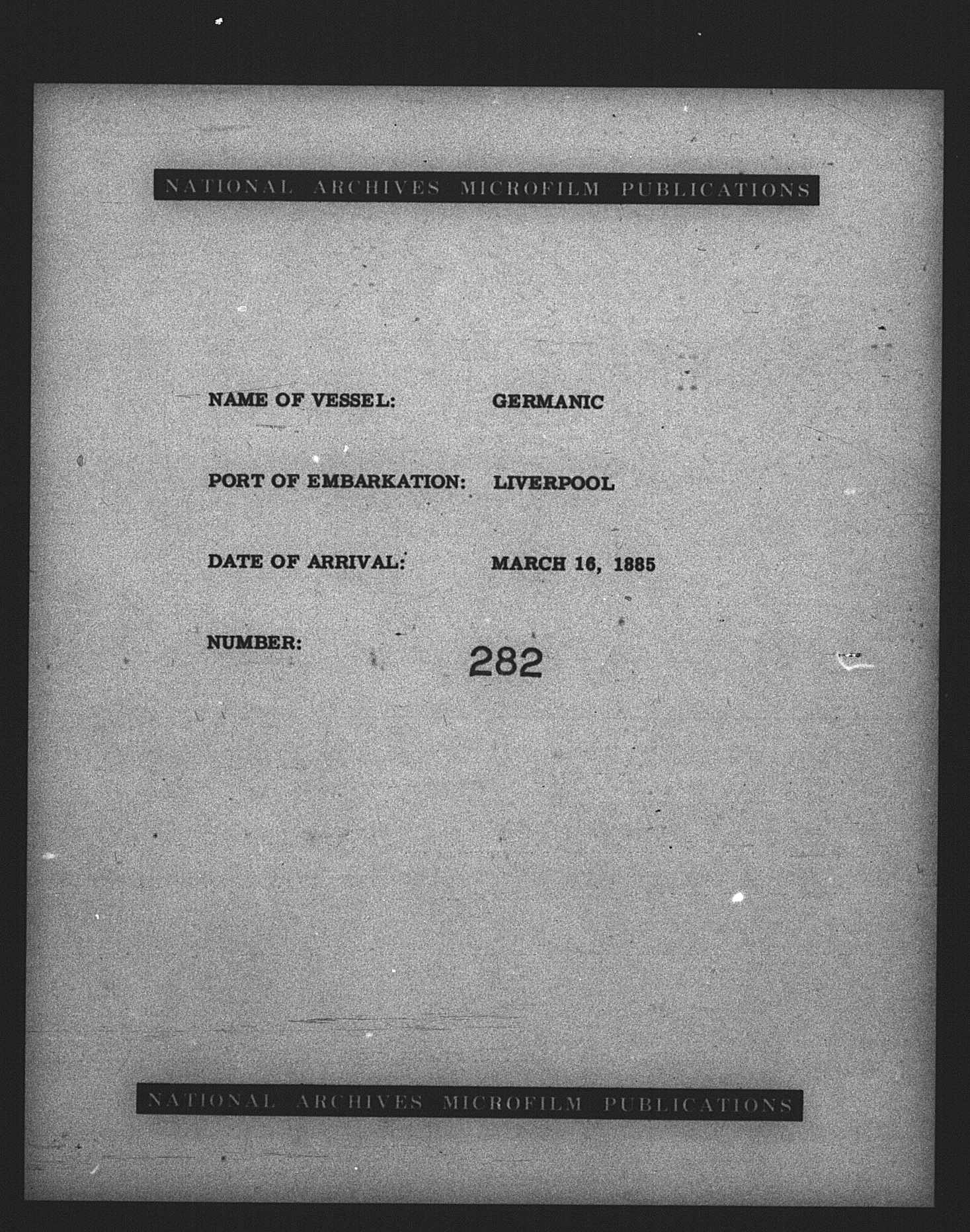 NATIONAL ARCHIVES MICROFILM PUBLICATIONS

NAME OF VESSEL: GERMANIC

PORT OF EMBARKATION: LIVERPOOL

DATE OF ARRIVAL: MARCH 16, 1885

NUMBER: 282

NATIONAL ARCHIVES MICROFILM PUBLICATIONS